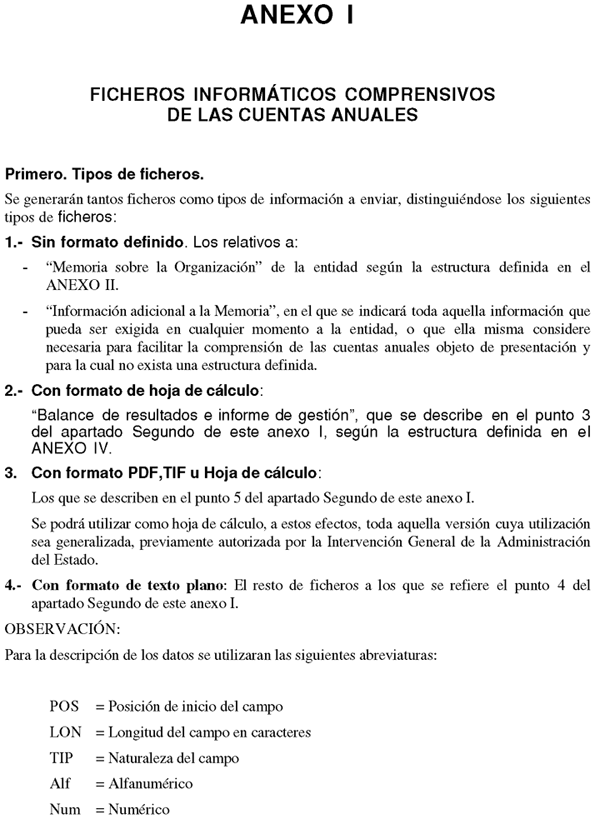 ANEXO I

FICHEROS INFORMÁTICOS COMPRENSIVOS DE LAS CUENTAS ANUALES

Primero. Tipos de ficheros.

Se generarán tantos ficheros como tipos de información a enviar, distinguiéndose los siguientes tipos de ficheros:

1.- Sin formato definido. Los relativos a:

- “Memoria sobre la Organización” de la entidad según la estructura definida en el ANEXO II.

- “Información adicional a la Memoria”, en el que se indicará toda aquella información que pueda ser exigida en cualquier momento a la entidad, o que ella misma considere necesaria para facilitar la comprensión de las cuentas anuales objeto de presentación y para la cual no exista una estructura definida.

2.- Con formato de hoja de cálculo:

“Balance de resultados e informe de gestión”, que se describe en el punto 3 del apartado Segundo de este anexo I, según la estructura definida en el ANEXO IV.

3. Con formato PDF,TIF u Hoja de cálculo:

Los que se describen en el punto 5 del apartado Segundo de este anexo I.

Se podrá utilizar como hoja de cálculo, a estos efectos, toda aquella versión cuya utilización sea generalizada, previamente autorizada por la Intervención General de la Administración del Estado.

4.- Con formato de texto plano: El resto de ficheros a los que se refiere el punto 4 del apartado Segundo de este anexo I.

OBSERVACIÓN:

Para la descripción de los datos se utilizaran las siguientes abreviaturas:

POS = Posición de inicio del campo
LON = Longitud del campo en caracteres
TIP = Naturaleza del campo
Alf = Alfanumérico
Num = Numérico